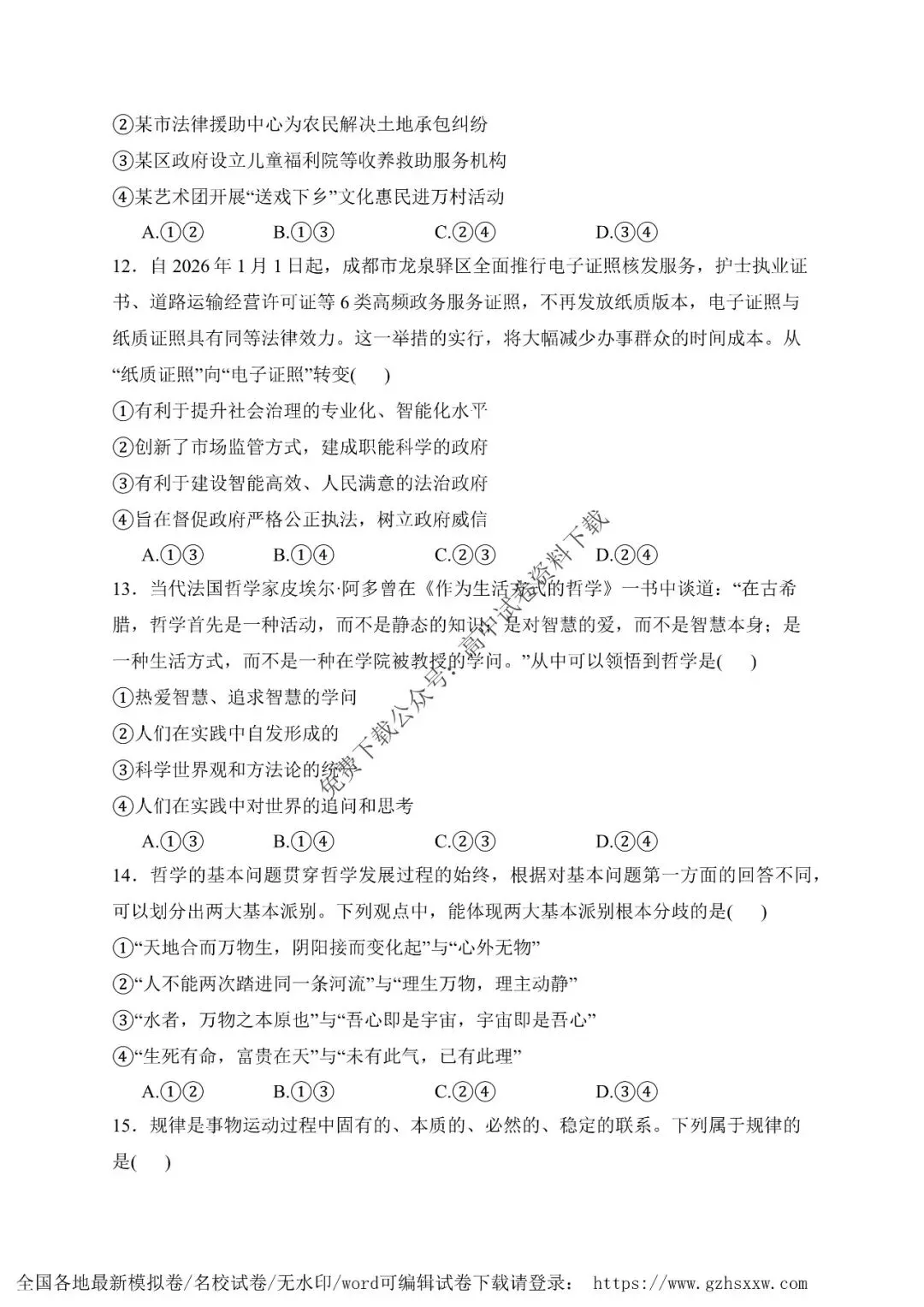 ②某市法律援助中心为农民解决土地承包纠纷

③某区政府设立儿童福利院等收养救助服务机构

④某艺术团开展“送戏下乡”文化惠民进万村活动

A.①②　　B.①③　　C.②④　　D.③④

12．自 2026 年 1 月 1 日起，成都市龙泉驿区全面推行电子证照核发服务，护士执业证书、道路运输经营许可证等 6 类高频政务服务证照，不再发放纸质版本，电子证照与纸质证照具有同等法律效力。这一举措的实行，将大幅减少办事群众的时间成本。从“纸质证照”向“电子证照”转变(　　)

①有利于提升社会治理的专业化、智能化水平

②创新了市场监管方式，建成职能科学的政府

③有利于建设智能高效、人民满意的法治政府

④旨在督促政府严格公正执法，树立政府威信

A.①③　　B.①④　　C.②③　　D.②④

13．当代法国哲学家皮埃尔·阿多曾在《作为生活方式的哲学》一书中谈道：“在古希腊，哲学首先是一种活动，而不是静态的知识；是对智慧的爱，而不是智慧本身；是一种生活方式，而不是一种在学院被教授的学问。”从中可以领悟到哲学是(　　)

①热爱智慧、追求智慧的学问

②人们在实践中自发形成的

③科学世界观和方法论的统一

④人们在实践中对世界的追问和思考

A.①③　　B.①④　　C.②③　　D.②④

14．哲学的基本问题贯穿哲学发展过程的始终，根据对基本问题第一方面的回答不同，可以划分出两大基本派别。下列观点中，能体现两大基本派别根本分歧的是(　　)

①“天地合而万物生，阴阳接而变化起”与“心外无物”

②“人不能两次踏进同一条河流”与“理生万物，理主动静”

③“水者，万物之本原也”与“吾心即是宇宙，宇宙即是吾心”

④“生死有命，富贵在天”与“未有此气，已有此理”

A.①②　　B.①③　　C.②④　　D.③④

15．规律是事物运动过程中固有的、本质的、必然的、稳定的联系。下列属于规律的是(　　)

免费下载公众号：高中试卷资料下载

全国各地最新模拟卷/名校试卷/无水印/word可编辑试卷下载请登录： https://www.gzhsxxw.com